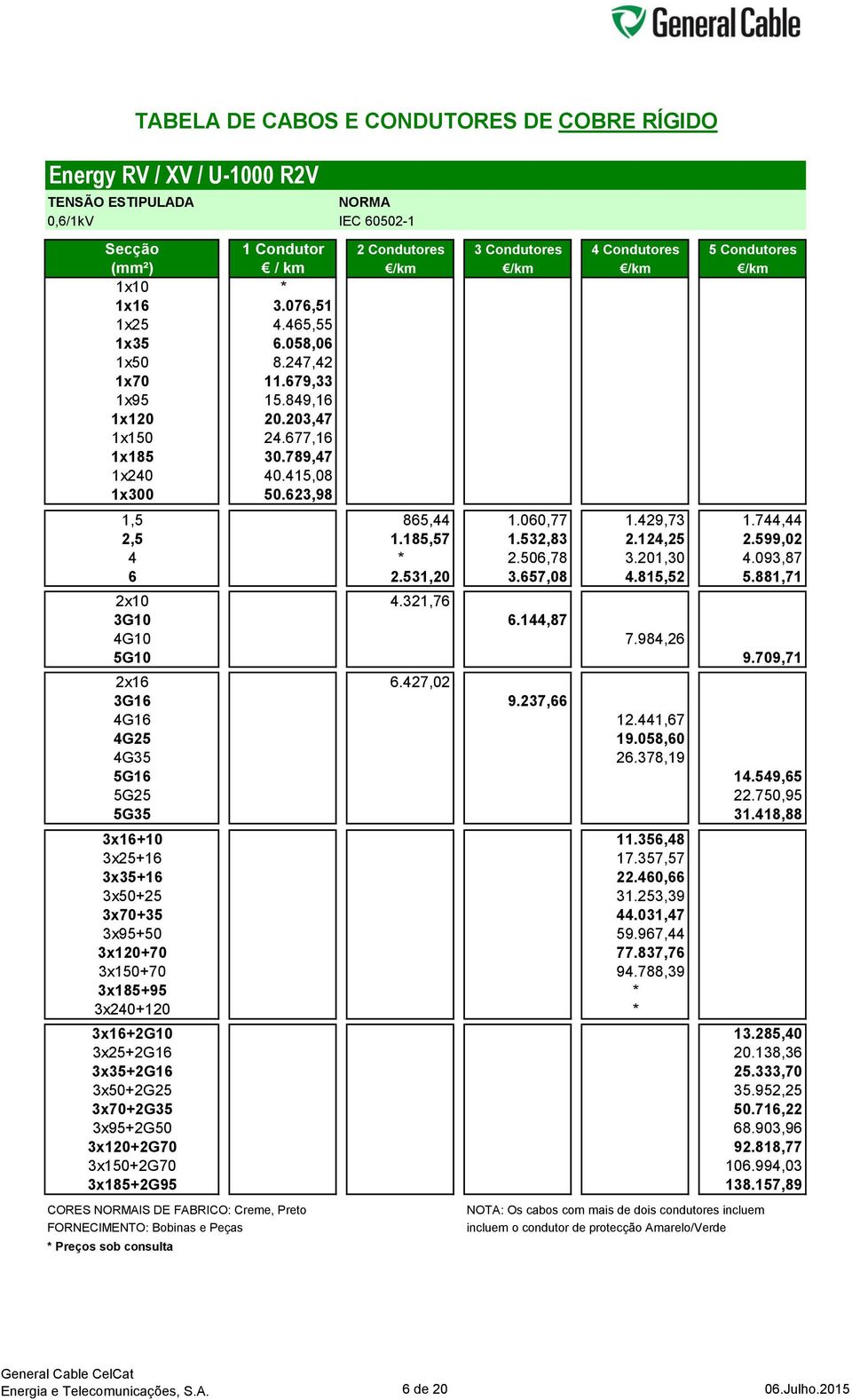 General Cable

TABELA DE CABOS E CONDUTORES DE COBRE RÍGIDO

Energy RV / XV / U-1000 R2V

TENSÃO ESTIPULADA
0,6/1kV

NORMA
IEC 60502-1

| Secção (mm²) | 1 Condutor € / km | 2 Condutores €/km | 3 Condutores €/km | 4 Condutores €/km | 5 Condutores €/km |
|---|---|---|---|---|---|
| 1x10 | * | | | | |
| 1x16 | 3.076,51 | | | | |
| 1x25 | 4.465,55 | | | | |
| 1x35 | 6.058,06 | | | | |
| 1x50 | 8.247,42 | | | | |
| 1x70 | 11.679,33 | | | | |
| 1x95 | 15.849,16 | | | | |
| 1x120 | 20.203,47 | | | | |
| 1x150 | 24.677,16 | | | | |
| 1x185 | 30.789,47 | | | | |
| 1x240 | 40.415,08 | | | | |
| 1x300 | 50.623,98 | | | | |
| 1,5 | | 865,44 | 1.060,77 | 1.429,73 | 1.744,44 |
| 2,5 | | 1.185,57 | 1.532,83 | 2.124,25 | 2.599,02 |
| 4 | | * | 2.506,78 | 3.201,30 | 4.093,87 |
| 6 | | 2.531,20 | 3.657,08 | 4.815,52 | 5.881,71 |
| 2x10 | | 4.321,76 | | | |
| 3G10 | | | 6.144,87 | | |
| 4G10 | | | | 7.984,26 | |
| 5G10 | | | | | 9.709,71 |
| 2x16 | | 6.427,02 | | | |
| 3G16 | | | 9.237,66 | | |
| 4G16 | | | | 12.441,67 | |
| 4G25 | | | | 19.058,60 | |
| 4G35 | | | | 26.378,19 | |
| 5G16 | | | | | 14.549,65 |
| 5G25 | | | | | 22.750,95 |
| 5G35 | | | | | 31.418,88 |
| 3x16+10 | | | | 11.356,48 | |
| 3x25+16 | | | | 17.357,57 | |
| 3x35+16 | | | | 22.460,66 | |
| 3x50+25 | | | | 31.253,39 | |
| 3x70+35 | | | | 44.031,47 | |
| 3x95+50 | | | | 59.967,44 | |
| 3x120+70 | | | | 77.837,76 | |
| 3x150+70 | | | | 94.788,39 | |
| 3x185+95 | | | | * | |
| 3x240+120 | | | | * | |
| 3x16+2G10 | | | | | 13.285,40 |
| 3x25+2G16 | | | | | 20.138,36 |
| 3x35+2G16 | | | | | 25.333,70 |
| 3x50+2G25 | | | | | 35.952,25 |
| 3x70+2G35 | | | | | 50.716,22 |
| 3x95+2G50 | | | | | 68.903,96 |
| 3x120+2G70 | | | | | 92.818,77 |
| 3x150+2G70 | | | | | 106.994,03 |
| 3x185+2G95 | | | | | 138.157,89 |

CORES NORMAIS DE FABRICO: Creme, Preto
FORNECIMENTO: Bobinas e Peças
* Preços sob consulta

NOTA: Os cabos com mais de dois condutores incluem incluem o condutor de protecção Amarelo/Verde

General Cable CelCat
Energia e Telecomunicações, S.A.
6 de 20
06.Julho.2015